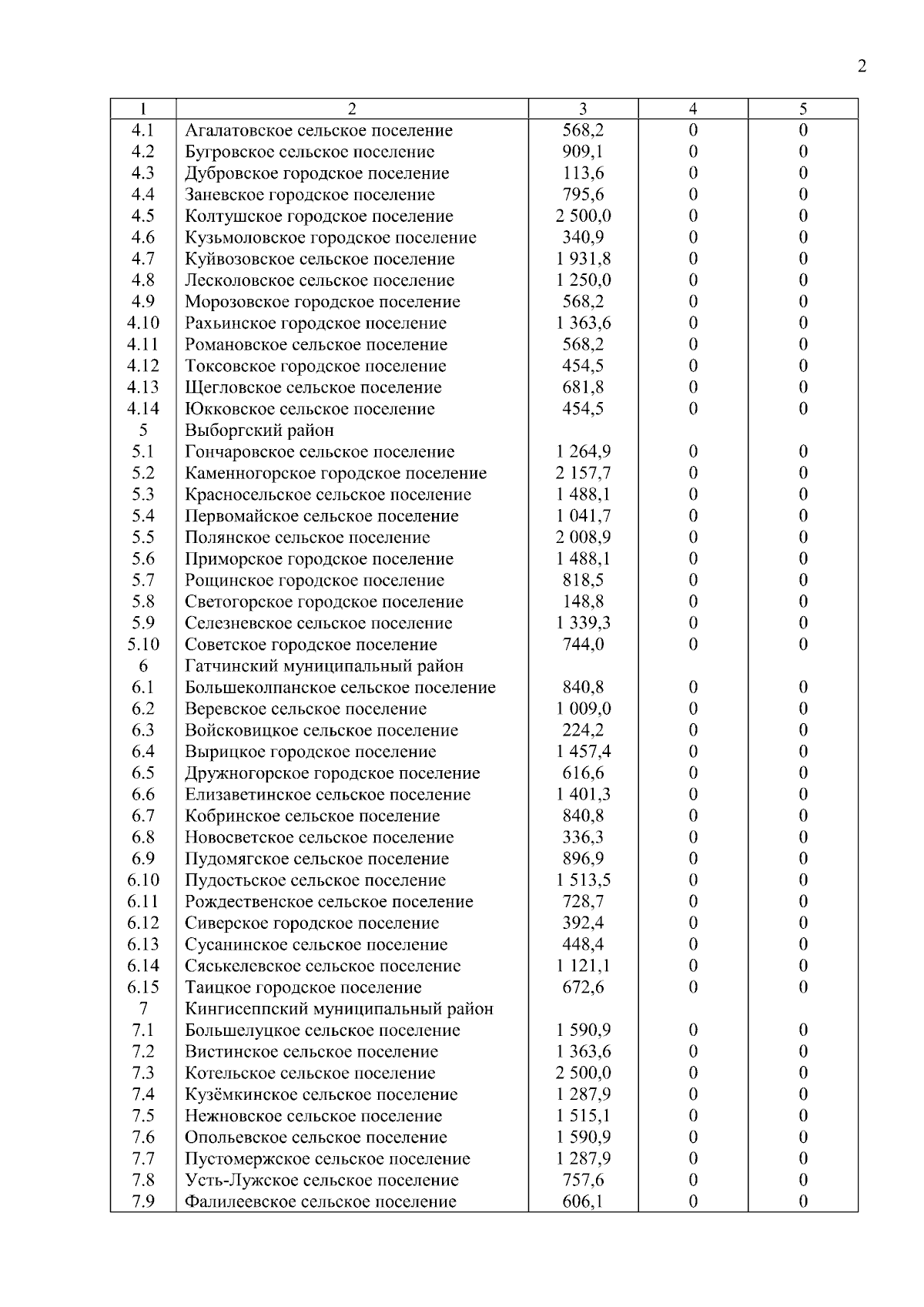 2

| 1 | 2 | 3 | 4 | 5 |
|---|---|---|---|---|
| 4.1 | Агалатовское сельское поселение | 568,2 | 0 | 0 |
| 4.2 | Бугровское сельское поселение | 909,1 | 0 | 0 |
| 4.3 | Дубровское городское поселение | 113,6 | 0 | 0 |
| 4.4 | Заневское городское поселение | 795,6 | 0 | 0 |
| 4.5 | Колтушское городское поселение | 2 500,0 | 0 | 0 |
| 4.6 | Кузьмоловское городское поселение | 340,9 | 0 | 0 |
| 4.7 | Куйвозовское сельское поселение | 1 931,8 | 0 | 0 |
| 4.8 | Лесколовское сельское поселение | 1 250,0 | 0 | 0 |
| 4.9 | Морозовское городское поселение | 568,2 | 0 | 0 |
| 4.10 | Рахьинское городское поселение | 1 363,6 | 0 | 0 |
| 4.11 | Романовское сельское поселение | 568,2 | 0 | 0 |
| 4.12 | Токсовское городское поселение | 454,5 | 0 | 0 |
| 4.13 | Щегловское сельское поселение | 681,8 | 0 | 0 |
| 4.14 | Юкковское сельское поселение | 454,5 | 0 | 0 |
| 5 | Выборгский район | | | |
| 5.1 | Гончаровское сельское поселение | 1 264,9 | 0 | 0 |
| 5.2 | Каменногорское городское поселение | 2 157,7 | 0 | 0 |
| 5.3 | Красносельское сельское поселение | 1 488,1 | 0 | 0 |
| 5.4 | Первомайское сельское поселение | 1 041,7 | 0 | 0 |
| 5.5 | Полянское сельское поселение | 2 008,9 | 0 | 0 |
| 5.6 | Приморское городское поселение | 1 488,1 | 0 | 0 |
| 5.7 | Рощинское городское поселение | 818,5 | 0 | 0 |
| 5.8 | Светогорское городское поселение | 148,8 | 0 | 0 |
| 5.9 | Селезневское сельское поселение | 1 339,3 | 0 | 0 |
| 5.10 | Советское городское поселение | 744,0 | 0 | 0 |
| 6 | Гатчинский муниципальный район | | | |
| 6.1 | Большеколпанское сельское поселение | 840,8 | 0 | 0 |
| 6.2 | Веревское сельское поселение | 1 009,0 | 0 | 0 |
| 6.3 | Войсковицкое сельское поселение | 224,2 | 0 | 0 |
| 6.4 | Вырицкое городское поселение | 1 457,4 | 0 | 0 |
| 6.5 | Дружногорское городское поселение | 616,6 | 0 | 0 |
| 6.6 | Елизаветинское сельское поселение | 1 401,3 | 0 | 0 |
| 6.7 | Кобринское сельское поселение | 840,8 | 0 | 0 |
| 6.8 | Новосветское сельское поселение | 336,3 | 0 | 0 |
| 6.9 | Пудомягское сельское поселение | 896,9 | 0 | 0 |
| 6.10 | Пудостьское сельское поселение | 1 513,5 | 0 | 0 |
| 6.11 | Рождественское сельское поселение | 728,7 | 0 | 0 |
| 6.12 | Сиверское городское поселение | 392,4 | 0 | 0 |
| 6.13 | Сусанинское сельское поселение | 448,4 | 0 | 0 |
| 6.14 | Сяськелевское сельское поселение | 1 121,1 | 0 | 0 |
| 6.15 | Таицкое городское поселение | 672,6 | 0 | 0 |
| 7 | Кингисеппский муниципальный район | | | |
| 7.1 | Большелуцкое сельское поселение | 1 590,9 | 0 | 0 |
| 7.2 | Вистинское сельское поселение | 1 363,6 | 0 | 0 |
| 7.3 | Котельское сельское поселение | 2 500,0 | 0 | 0 |
| 7.4 | Кузёмкинское сельское поселение | 1 287,9 | 0 | 0 |
| 7.5 | Нежновское сельское поселение | 1 515,1 | 0 | 0 |
| 7.6 | Опольевское сельское поселение | 1 590,9 | 0 | 0 |
| 7.7 | Пустомержское сельское поселение | 1 287,9 | 0 | 0 |
| 7.8 | Усть-Лужское сельское поселение | 757,6 | 0 | 0 |
| 7.9 | Фалилеевское сельское поселение | 606,1 | 0 | 0 |